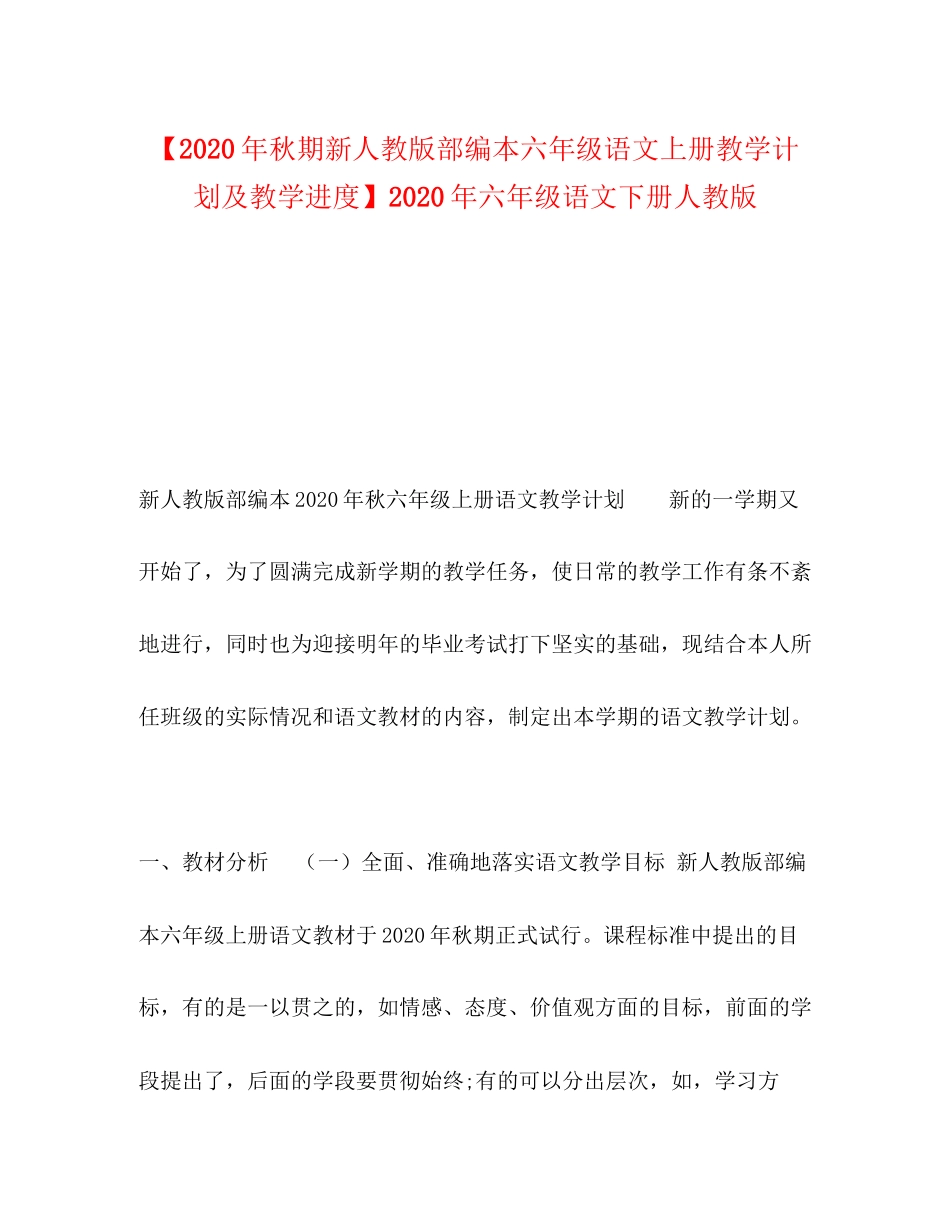 【2020年秋期新人教版部编本六年级语文上册教学计划及教学进度】2020年六年级语文下册人教版

新人教版部编本2020年秋六年级上册语文教学计划　　新的一学期又开始了，为了圆满完成新学期的教学任务，使日常的教学工作有条不紊地进行，同时也为迎接明年的毕业考试打下坚实的基础，现结合本人所任班级的实际情况和语文教材的内容，制定出本学期的语文教学计划。

一、教材分析　　（一）全面、准确地落实语文教学目标 新人教版部编本六年级上册语文教材于2020年秋期正式试行。课程标准中提出的目标，有的是一以贯之的，如情感、态度、价值观方面的目标，前面的学段提出了，后面的学段要贯彻始终;有的可以分出层次，如，学习方